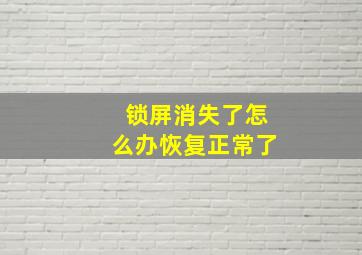 锁屏消失了怎么办恢复正常了